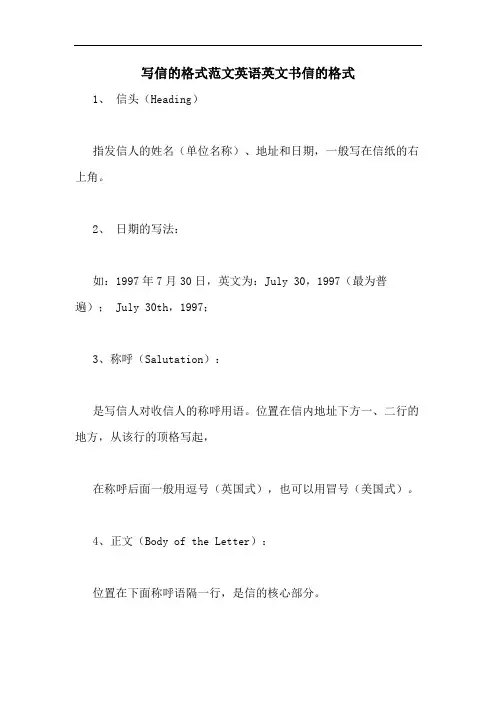 写信的格式范文英语英文书信的格式

1、 信头（Heading）

指发信人的姓名（单位名称）、地址和日期，一般写在信纸的右上角。

2、 日期的写法：

如：1997年7月30日，英文为：July 30，1997（最为普遍）； July 30th，1997；

3、称呼（Salutation）：

是写信人对收信人的称呼用语。位置在信内地址下方一、二行的地方，从该行的顶格写起，

在称呼后面一般用逗号（英国式），也可以用冒号（美国式）。

4、正文（Body of the Letter）：

位置在下面称呼语隔一行，是信的核心部分。